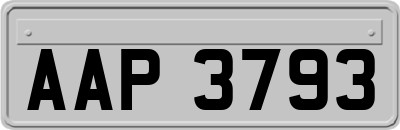 AAP 3793